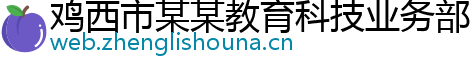 鸡西市某某教育科技业务部
web.zhenglishouna.cn